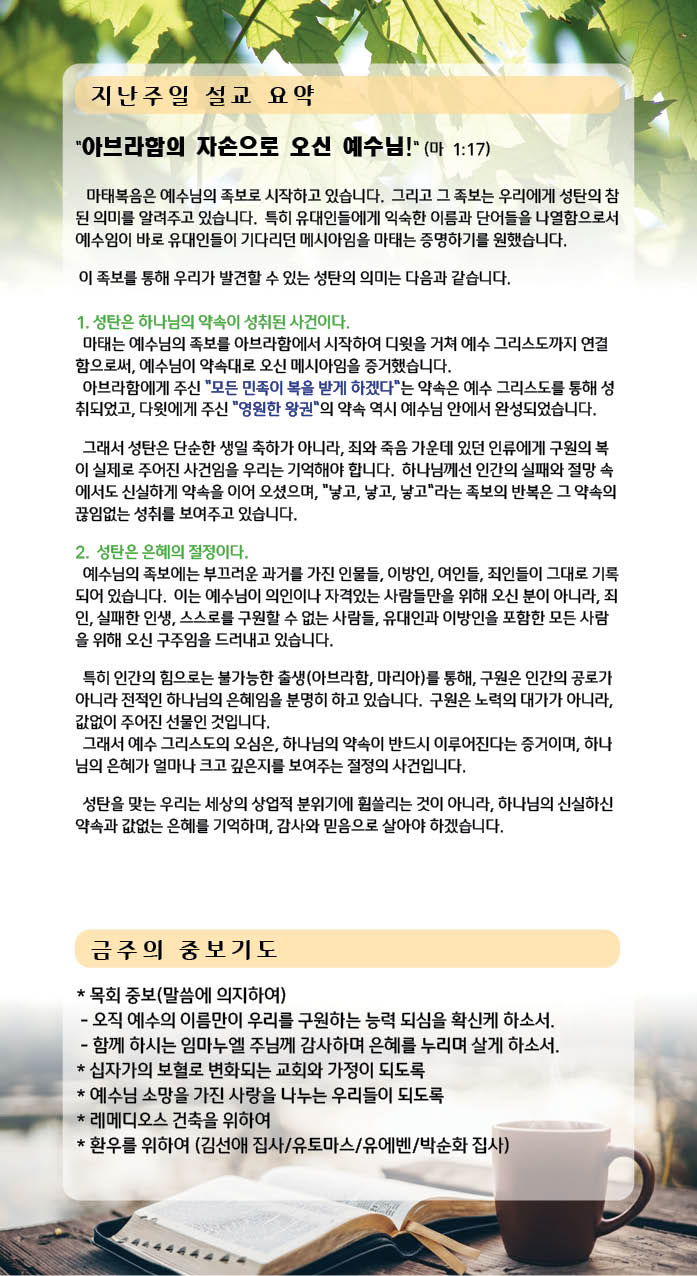 지난주일 설교 요약

"아브라함의 자손으로 오신 예수님!" (마 1:17)

마태복음은 예수님의 족보로 시작하고 있습니다. 그리고 그 족보는 우리에게 성탄의 참된 의미를 알려주고 있습니다. 특히 유대인들에게 익숙한 이름과 단어들을 나열함으로서 예수임이 바로 유대인들이 기다리던 메시아임을 마태는 증명하기를 원했습니다.

이 족보를 통해 우리가 발견할 수 있는 성탄의 의미는 다음과 같습니다.

1. 성탄은 하나님의 약속이 성취된 사건이다.
마태는 예수님의 족보를 아브라함에서 시작하여 다윗을 거쳐 예수 그리스도까지 연결함으로써, 예수님이 약속대로 오신 메시아임을 증거했습니다.
아브라함에게 주신 "모든 민족이 복을 받게 하겠다"는 약속은 예수 그리스도를 통해 성취되었고, 다윗에게 주신 "영원한 왕권"의 약속 역시 예수님 안에서 완성되었습니다.

그래서 성탄은 단순한 생일 축하가 아니라, 죄와 죽음 가운데 있던 인류에게 구원의 복이 실제로 주어진 사건임을 우리는 기억해야 합니다. 하나님께선 인간의 실패와 절망 속에서도 신실하게 약속을 이어 오셨으며, "낳고, 낳고, 낳고"라는 족보의 반복은 그 약속의 끊임없는 성취를 보여주고 있습니다.

2. 성탄은 은혜의 절정이다.
예수님의 족보에는 부끄러운 과거를 가진 인물들, 이방인, 여인들, 죄인들이 그대로 기록되어 있습니다. 이는 예수님이 의인이나 자격있는 사람들만을 위해 오신 분이 아니라, 죄인, 실패한 인생, 스스로를 구원할 수 없는 사람들, 유대인과 이방인을 포함한 모든 사람을 위해 오신 구주임을 드러내고 있습니다.

특히 인간의 힘으로는 불가능한 출생(아브라함, 마리아)를 통해, 구원은 인간의 공로가 아니라 전적인 하나님의 은혜임을 분명히 하고 있습니다. 구원은 노력의 대가가 아니라, 값없이 주어진 선물인 것입니다.
그래서 예수 그리스도의 오심은, 하나님의 약속이 반드시 이루어진다는 증거이며, 하나님의 은혜가 얼마나 크고 깊은지를 보여주는 절정의 사건입니다.

성탄을 맞는 우리는 세상의 상업적 분위기에 휩쓸리는 것이 아니라, 하나님의 신실하신 약속과 값없는 은혜를 기억하며, 감사와 믿음으로 살아야 하겠습니다.

금주의 중보기도

* 목회 중보(말씀에 의지하여)
- 오직 예수의 이름만이 우리를 구원하는 능력 되심을 확신케 하소서.
- 함께 하시는 임마누엘 주님께 감사하며 은혜를 누리며 살게 하소서.
* 십자가의 보혈로 변화되는 교회와 가정이 되도록
* 예수님 소망을 가진 사랑을 나누는 우리들이 되도록
* 레메디오스 건축을 위하여
* 환우를 위하여 (김선애 집사/유토마스/유에벤/박순화 집사)